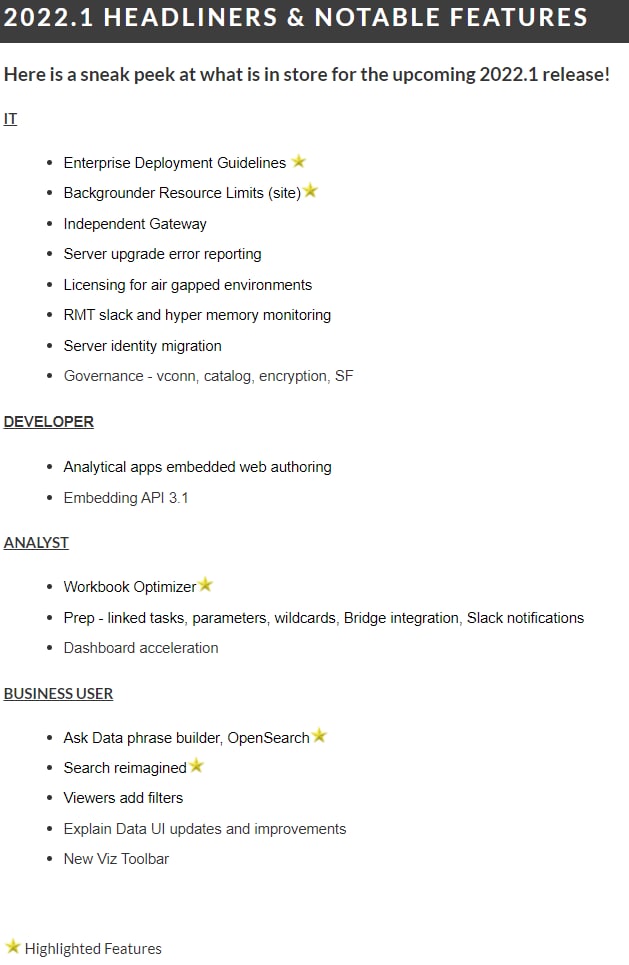 2022.1 HEADLINERS & NOTABLE FEATURES

Here is a sneak peek at what is in store for the upcoming 2022.1 release!

IT

- Enterprise Deployment Guidelines ★
- Backgrounder Resource Limits (site) ★
- Independent Gateway
- Server upgrade error reporting
- Licensing for air gapped environments
- RMT slack and hyper memory monitoring
- Server identity migration
- Governance - vconn, catalog, encryption, SF

DEVELOPER

- Analytical apps embedded web authoring
- Embedding API 3.1

ANALYST

- Workbook Optimizer ★
- Prep - linked tasks, parameters, wildcards, Bridge integration, Slack notifications
- Dashboard acceleration

BUSINESS USER

- Ask Data phrase builder, OpenSearch ★
- Search reimagined ★
- Viewers add filters
- Explain Data UI updates and improvements
- New Viz Toolbar

★ Highlighted Features